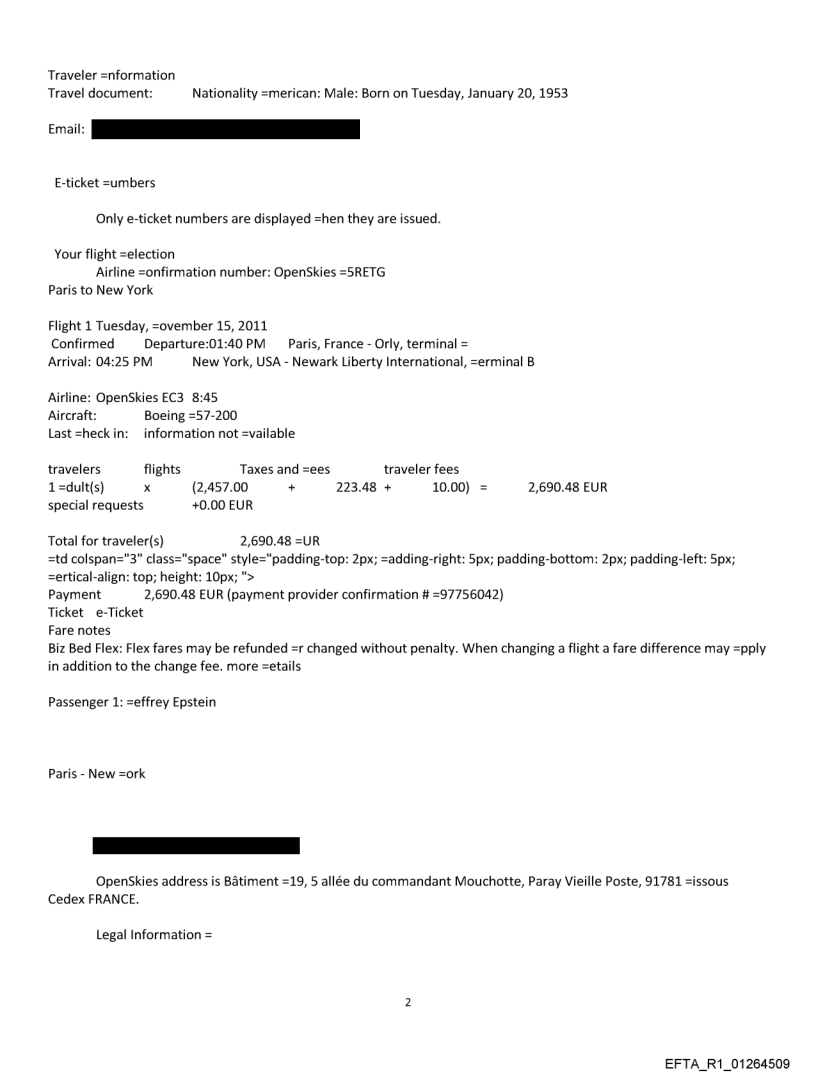 Traveler =nformation
Travel document: Nationality =merican: Male: Born on Tuesday, January 20, 1953

Email:

E-ticket =umbers

Only e-ticket numbers are displayed =hen they are issued.

Your flight =election
Airline =onfirmation number: OpenSkies =5RETG
Paris to New York

Flight 1 Tuesday, =ovember 15, 2011
Confirmed Departure:01:40 PM Paris, France - Orly, terminal =
Arrival: 04:25 PM New York, USA - Newark Liberty International, =erminal B

Airline: OpenSkies EC3 8:45
Aircraft: Boeing =57-200
Last =heck in: information not =vailable

travelers flights Taxes and =ees traveler fees
1 =dult(s) x (2,457.00 + 223.48 + 10.00) = 2,690.48 EUR
special requests +0.00 EUR

Total for traveler(s) 2,690.48 =UR
=td colspan="3" class="space" style="padding-top: 2px; =adding-right: 5px; padding-bottom: 2px; padding-left: 5px; =ertical-align: top; height: 10px; ">
Payment 2,690.48 EUR (payment provider confirmation # =97756042)
Ticket e-Ticket
Fare notes
Biz Bed Flex: Flex fares may be refunded =r changed without penalty. When changing a flight a fare difference may =pply in addition to the change fee. more =etails

Passenger 1: =effrey Epstein

Paris - New =ork

OpenSkies address is Bâtiment =19, 5 allée du commandant Mouchotte, Paray Vieille Poste, 91781 =issous Cedex FRANCE.

Legal Information =

2

EFTA_R1_01264509